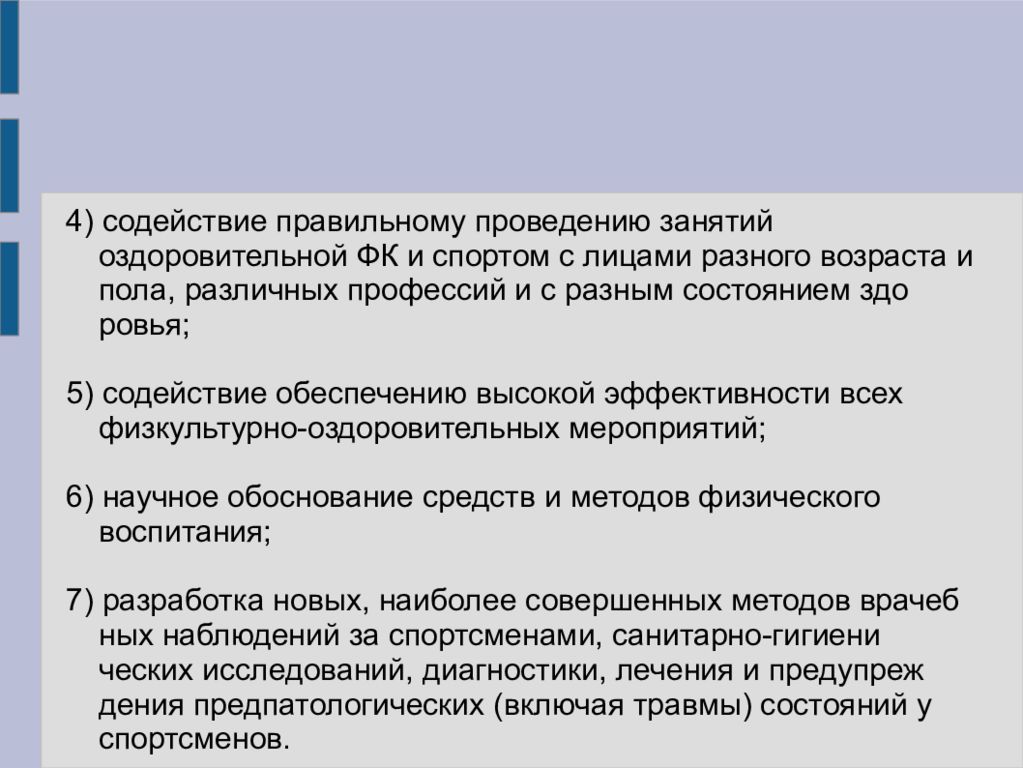 4) содействие правильному проведению занятий оздоровительной ФК и спортом с лицами разного возраста и пола, различных профессий и с разным состоянием здо ровья;

5) содействие обеспечению высокой эффективности всех физкультурно-оздоровительных мероприятий;

6) научное обоснование средств и методов физического воспитания;

7) разработка новых, наиболее совершенных методов врачеб ных наблюдений за спортсменами, санитарно-гигиени ческих исследований, диагностики, лечения и предупреж дения предпатологических (включая травмы) состояний у спортсменов.